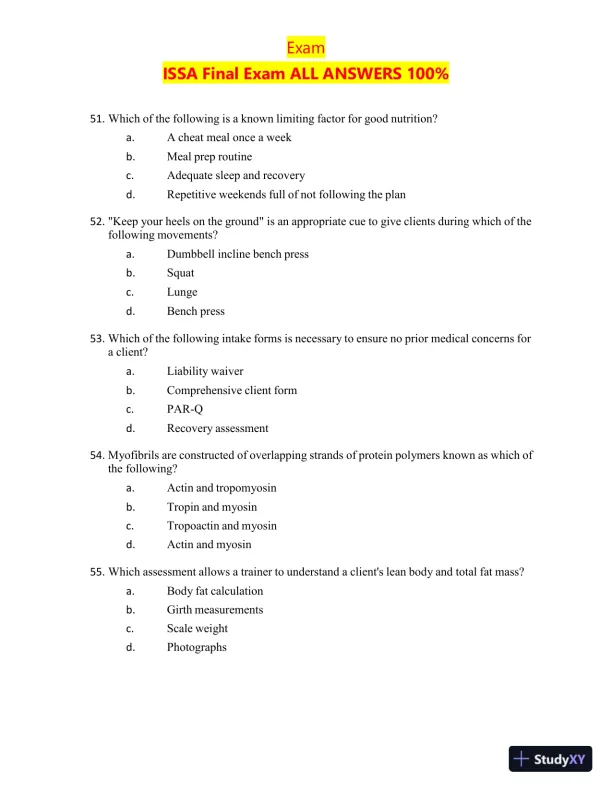 Exam

ISSA Final Exam ALL ANSWERS 100%

51. Which of the following is a known limiting factor for good nutrition?
a. A cheat meal once a week
b. Meal prep routine
c. Adequate sleep and recovery
d. Repetitive weekends full of not following the plan

52. "Keep your heels on the ground" is an appropriate cue to give clients during which of the following movements?
a. Dumbbell incline bench press
b. Squat
c. Lunge
d. Bench press

53. Which of the following intake forms is necessary to ensure no prior medical concerns for a client?
a. Liability waiver
b. Comprehensive client form
c. PAR-Q
d. Recovery assessment

54. Myofibrils are constructed of overlapping strands of protein polymers known as which of the following?
a. Actin and tropomyosin
b. Tropin and myosin
c. Tropoactin and myosin
d. Actin and myosin

55. Which assessment allows a trainer to understand a client's lean body and total fat mass?
a. Body fat calculation
b. Girth measurements
c. Scale weight
d. Photographs

StudyXY